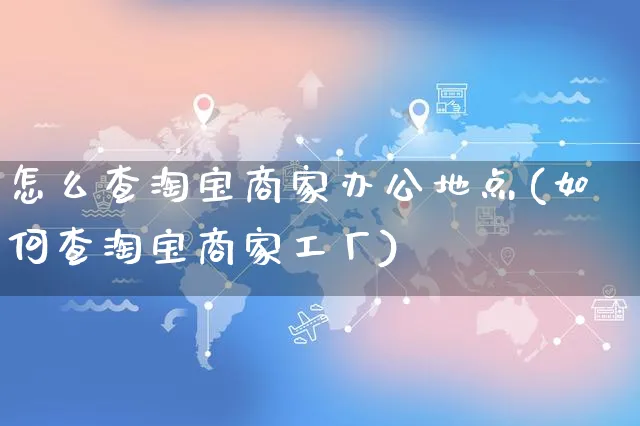 怎么查淘宝商家办公地点(如何查淘宝商家工厂)